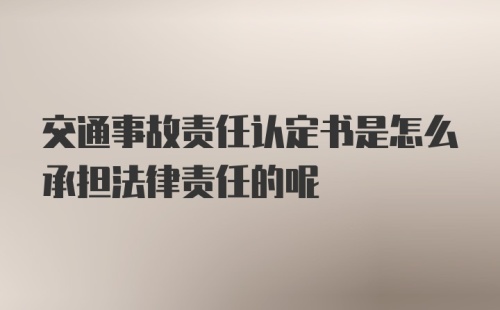 交通事故责任认定书是怎么承担法律责任的呢